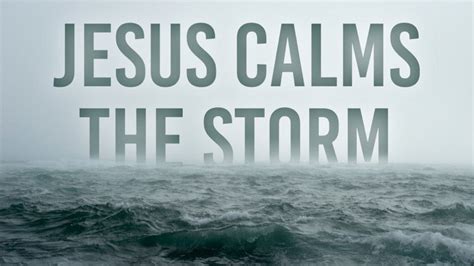 JESUS CALMS THE STORM